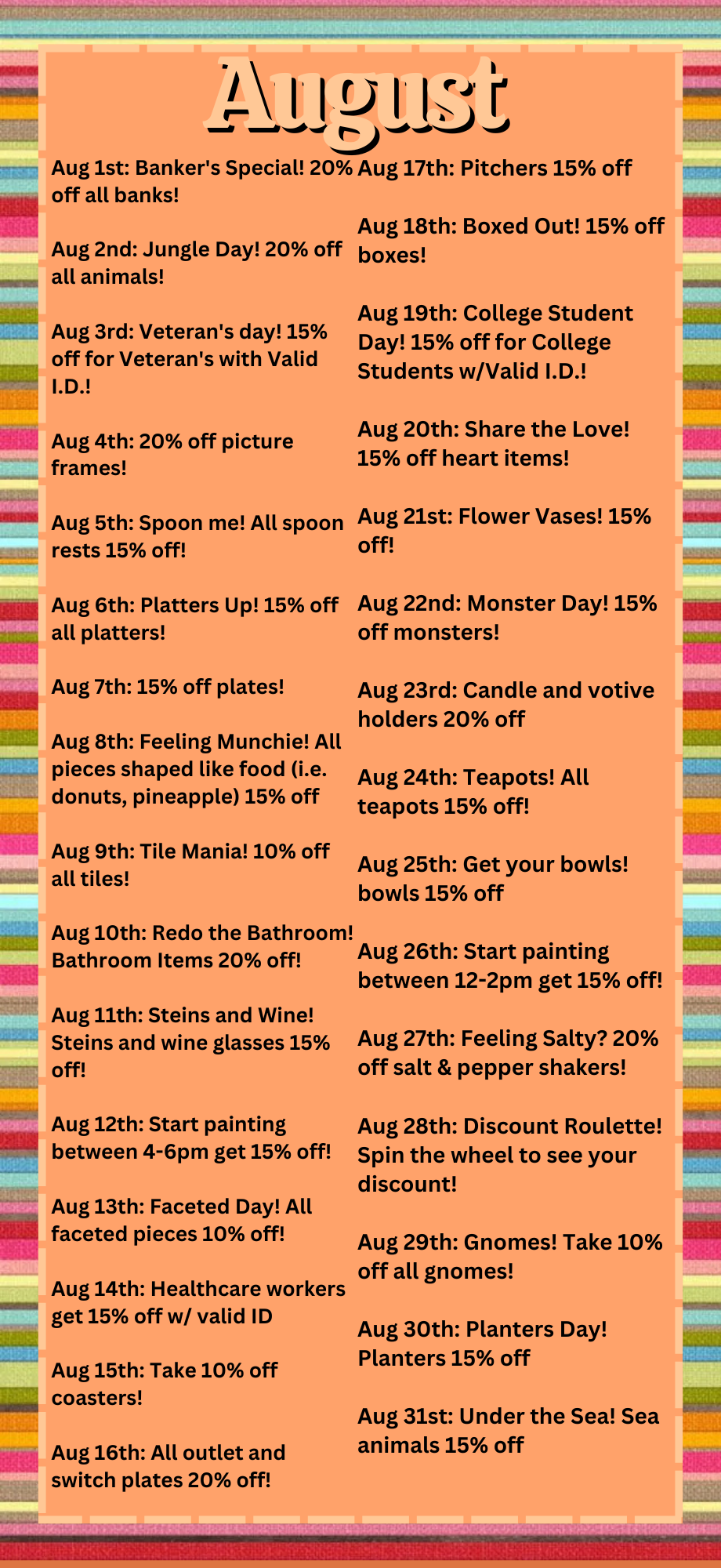 August

Aug 1st: Banker's Special! 20% off all banks!

Aug 2nd: Jungle Day! 20% off all animals!

Aug 3rd: Veteran's day! 15% off for Veteran's with Valid I.D.!

Aug 4th: 20% off picture frames!

Aug 5th: Spoon me! All spoon rests 15% off!

Aug 6th: Platters Up! 15% off all platters!

Aug 7th: 15% off plates!

Aug 8th: Feeling Munchie! All pieces shaped like food (i.e. donuts, pineapple) 15% off

Aug 9th: Tile Mania! 10% off all tiles!

Aug 10th: Redo the Bathroom! Bathroom Items 20% off!

Aug 11th: Steins and Wine! Steins and wine glasses 15% off!

Aug 12th: Start painting between 4-6pm get 15% off!

Aug 13th: Faceted Day! All faceted pieces 10% off!

Aug 14th: Healthcare workers get 15% off w/ valid ID

Aug 15th: Take 10% off coasters!

Aug 16th: All outlet and switch plates 20% off!

Aug 17th: Pitchers 15% off

Aug 18th: Boxed Out! 15% off boxes!

Aug 19th: College Student Day! 15% off for College Students w/Valid I.D.!

Aug 20th: Share the Love! 15% off heart items!

Aug 21st: Flower Vases! 15% off!

Aug 22nd: Monster Day! 15% off monsters!

Aug 23rd: Candle and votive holders 20% off

Aug 24th: Teapots! All teapots 15% off!

Aug 25th: Get your bowls! bowls 15% off

Aug 26th: Start painting between 12-2pm get 15% off!

Aug 27th: Feeling Salty? 20% off salt & pepper shakers!

Aug 28th: Discount Roulette! Spin the wheel to see your discount!

Aug 29th: Gnomes! Take 10% off all gnomes!

Aug 30th: Planters Day! Planters 15% off

Aug 31st: Under the Sea! Sea animals 15% off